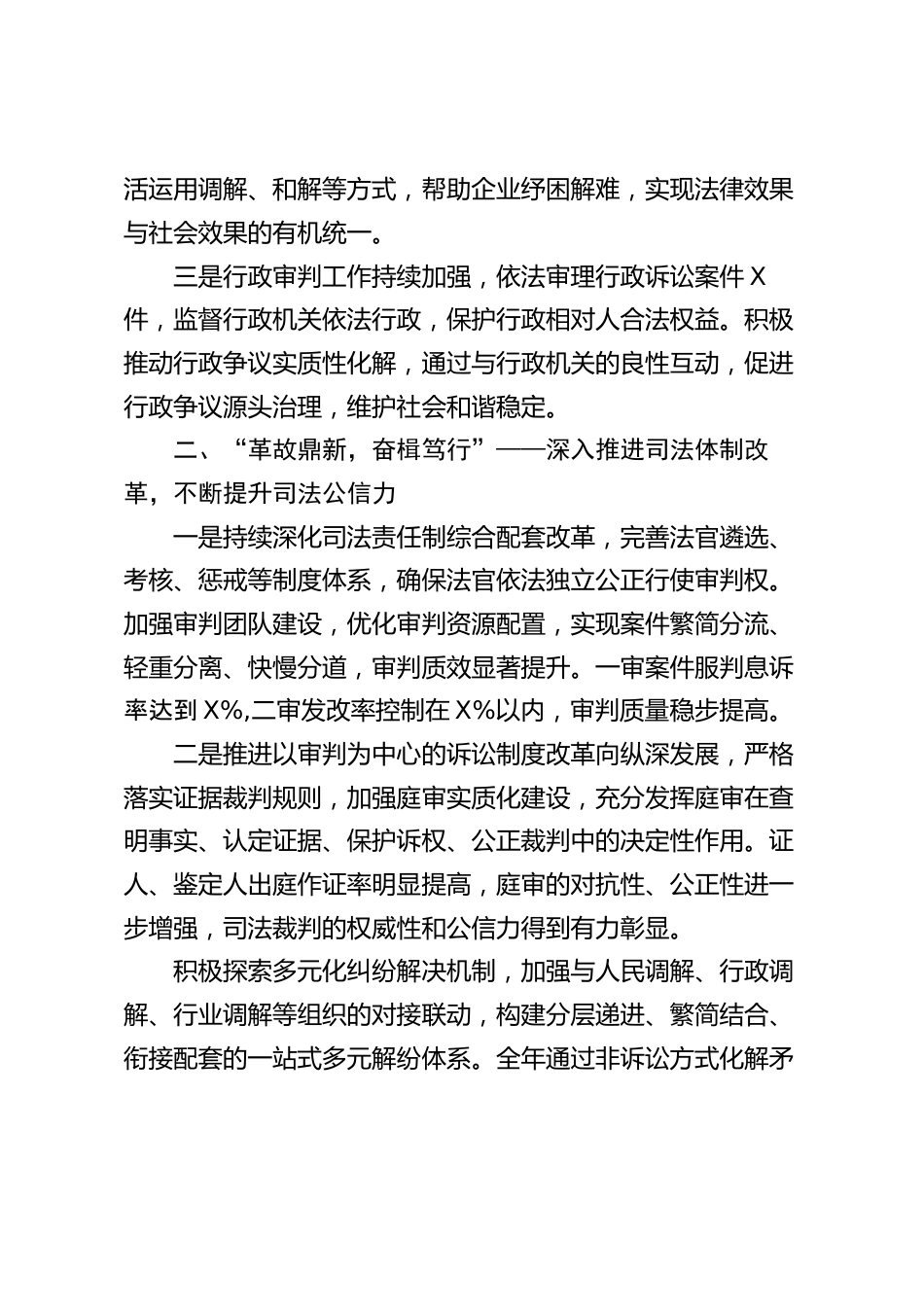 活运用调解、和解等方式，帮助企业纾困解难，实现法律效果与社会效果的有机统一。

三是行政审判工作持续加强，依法审理行政诉讼案件X件，监督行政机关依法行政，保护行政相对人合法权益。积极推动行政争议实质性化解，通过与行政机关的良性互动，促进行政争议源头治理，维护社会和谐稳定。

二、“革故鼎新，奋楫笃行”——深入推进司法体制改革，不断提升司法公信力

一是持续深化司法责任制综合配套改革，完善法官遴选、考核、惩戒等制度体系，确保法官依法独立公正行使审判权。加强审判团队建设，优化审判资源配置，实现案件繁简分流、轻重分离、快慢分道，审判质效显著提升。一审案件服判息诉率达到X%,二审发改率控制在X%以内，审判质量稳步提高。

二是推进以审判为中心的诉讼制度改革向纵深发展，严格落实证据裁判规则，加强庭审实质化建设，充分发挥庭审在查明事实、认定证据、保护诉权、公正裁判中的决定性作用。证人、鉴定人出庭作证率明显提高，庭审的对抗性、公正性进一步增强，司法裁判的权威性和公信力得到有力彰显。

积极探索多元化纠纷解决机制，加强与人民调解、行政调解、行业调解等组织的对接联动，构建分层递进、繁简结合、衔接配套的一站式多元解纷体系。全年通过非诉讼方式化解矛